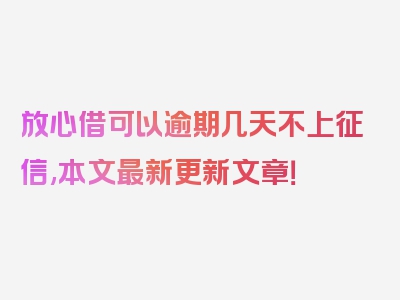 放心借可以逾期几天不上征信,本文最新更新文章!